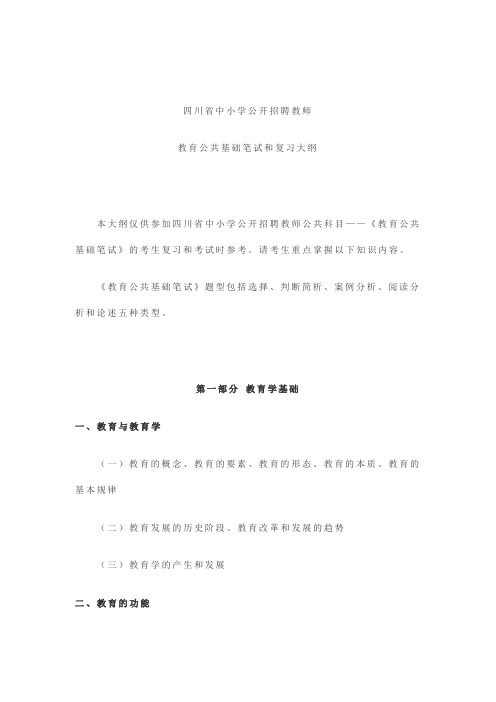 四川省中小学公开招聘教师

教育公共基础笔试和复习大纲

本大纲仅供参加四川省中小学公开招聘教师公共科目——《教育公共基础笔试》的考生复习和考试时参考。请考生重点掌握以下知识内容。

《教育公共基础笔试》题型包括选择、判断简析、案例分析、阅读分析和论述五种类型。

第一部分 教育学基础

一、教育与教育学

（一）教育的概念、教育的要素、教育的形态、教育的本质、教育的基本规律

（二）教育发展的历史阶段、教育改革和发展的趋势

（三）教育学的产生和发展

二、教育的功能